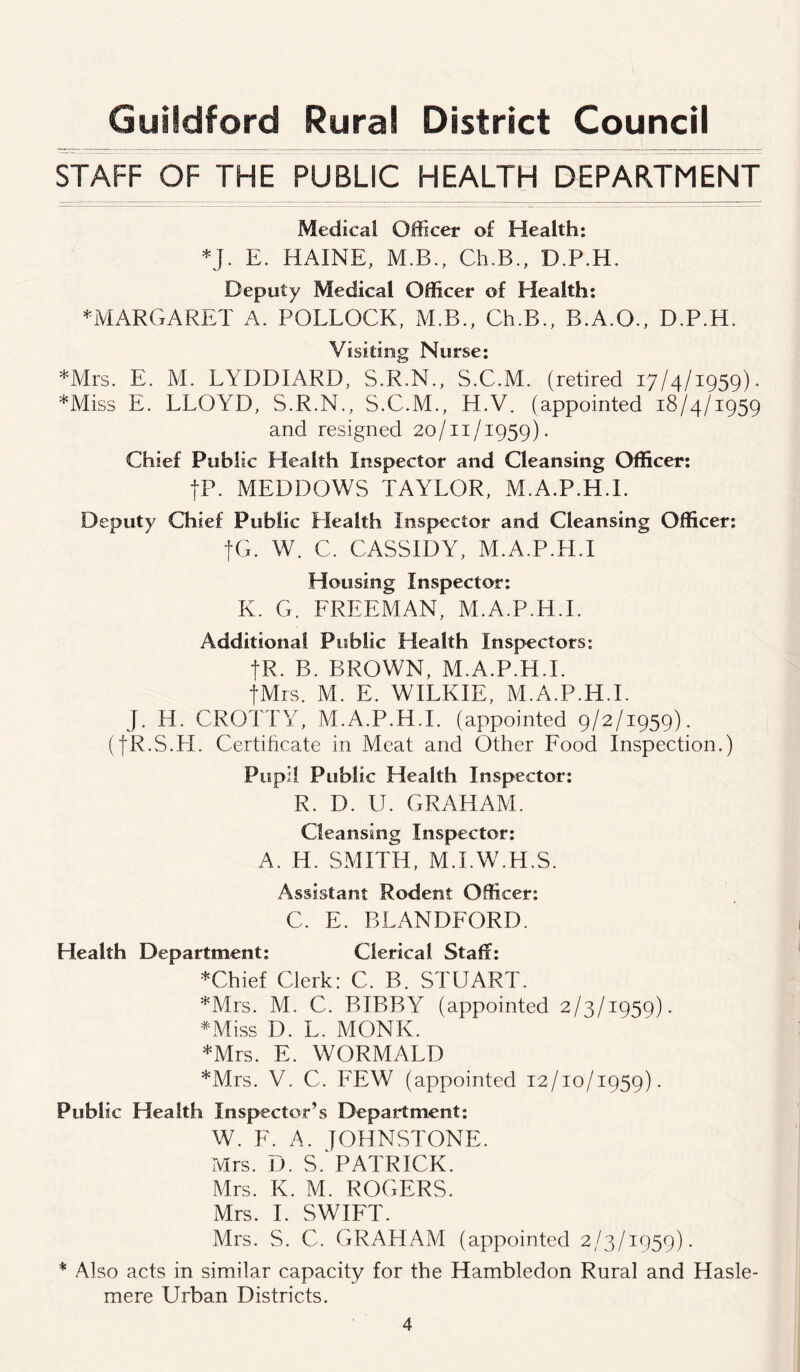 Guildford Rural District Council

STAFF OF THE PUBLIC HEALTH DEPARTMENT

Medical Officer of Health:
*J. E. HAINE, M.B., Ch.B., D.P.H.

Deputy Medical Officer of Health:
*MARGARET A. POLLOCK, M.B., Ch.B., B.A.O., D.P.H.

Visiting Nurse:
*Mrs. E. M. LYDDIARD, S.R.N., S.C.M. (retired 17/4/1959).
*Miss E. LLOYD, S.R.N., S.C.M., H.V. (appointed 18/4/1959 and resigned 20/11/1959).

Chief Public Health Inspector and Cleansing Officer:
†P. MEDDOWS TAYLOR, M.A.P.H.I.

Deputy Chief Public Health Inspector and Cleansing Officer:
†G. W. C. CASSIDY, M.A.P.H.I

Housing Inspector:
K. G. FREEMAN, M.A.P.H.I.

Additional Public Health Inspectors:
†R. B. BROWN, M.A.P.H.I.
†Mrs. M. E. WILKIE, M.A.P.H.I.
J. H. CROTTY, M.A.P.H.I. (appointed 9/2/1959).
(†R.S.H. Certificate in Meat and Other Food Inspection.)

Pupil Public Health Inspector:
R. D. U. GRAHAM.

Cleansing Inspector:
A. H. SMITH, M.I.W.H.S.

Assistant Rodent Officer:
C. E. BLANDFORD.

Health Department: Clerical Staff:
*Chief Clerk: C. B. STUART.
*Mrs. M. C. BIBBY (appointed 2/3/1959).
*Miss D. L. MONK.
*Mrs. E. WORMALD
*Mrs. V. C. FEW (appointed 12/10/1959).

Public Health Inspector's Department:
W. F. A. JOHNSTONE.
Mrs. D. S. PATRICK.
Mrs. K. M. ROGERS.
Mrs. I. SWIFT.
Mrs. S. C. GRAHAM (appointed 2/3/1959).

* Also acts in similar capacity for the Hambledon Rural and Haslemere Urban Districts.

4